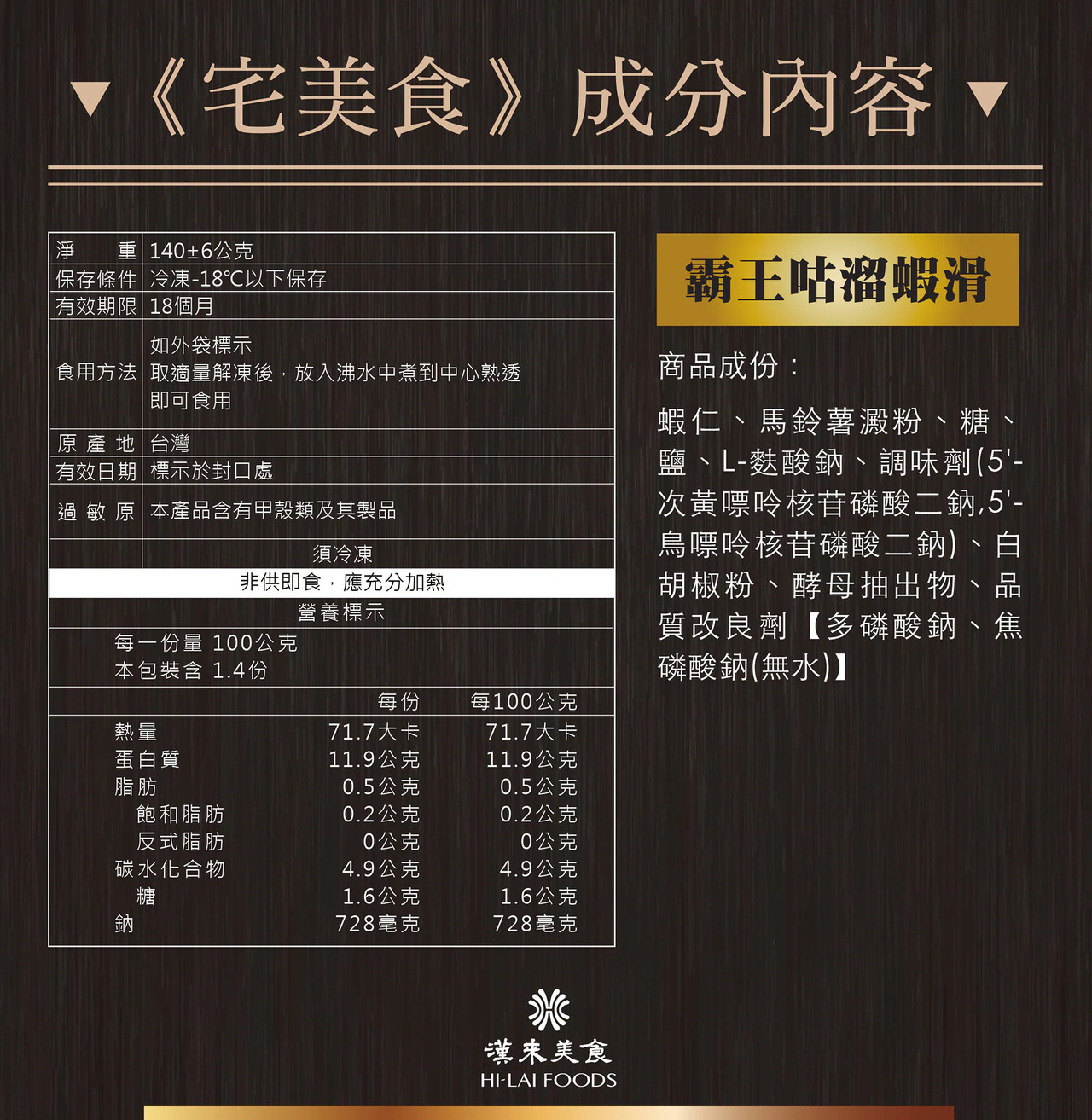 ▼《宅美食》成分內容▼

淨 重 140±6公克
保存條件 冷凍-18℃以下保存
有效期限 18個月
食用方法 如外袋標示
取適量解凍後，放入沸水中煮到中心熟透
即可食用
原產地 台灣
有效日期 標示於封口處
過敏原 本產品含有甲殼類及其製品

須冷凍
非供即食，應充分加熱
營養標示
每一份量 100公克
本包裝含 1.4份

| | 每份 | 每100公克 |
|---|---|---|
| 熱量 | 71.7大卡 | 71.7大卡 |
| 蛋白質 | 11.9公克 | 11.9公克 |
| 脂肪 | 0.5公克 | 0.5公克 |
| 飽和脂肪 | 0.2公克 | 0.2公克 |
| 反式脂肪 | 0公克 | 0公克 |
| 碳水化合物 | 4.9公克 | 4.9公克 |
| 糖 | 1.6公克 | 1.6公克 |
| 鈉 | 728毫克 | 728毫克 |

霸王咕溜蝦滑

商品成份：

蝦仁、馬鈴薯澱粉、糖、鹽、L-麩酸鈉、調味劑(5'-次黃嘌呤核苷磷酸二鈉,5'-鳥嘌呤核苷磷酸二鈉)、白胡椒粉、酵母抽出物、品質改良劑【多磷酸鈉、焦磷酸鈉(無水)】

漢來美食
HI-LAI FOODS